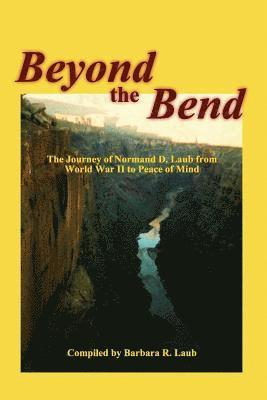 Beyond the Bend

The Journey of Normand D. Laub from World War II to Peace of Mind

Compiled by Barbara R. Laub